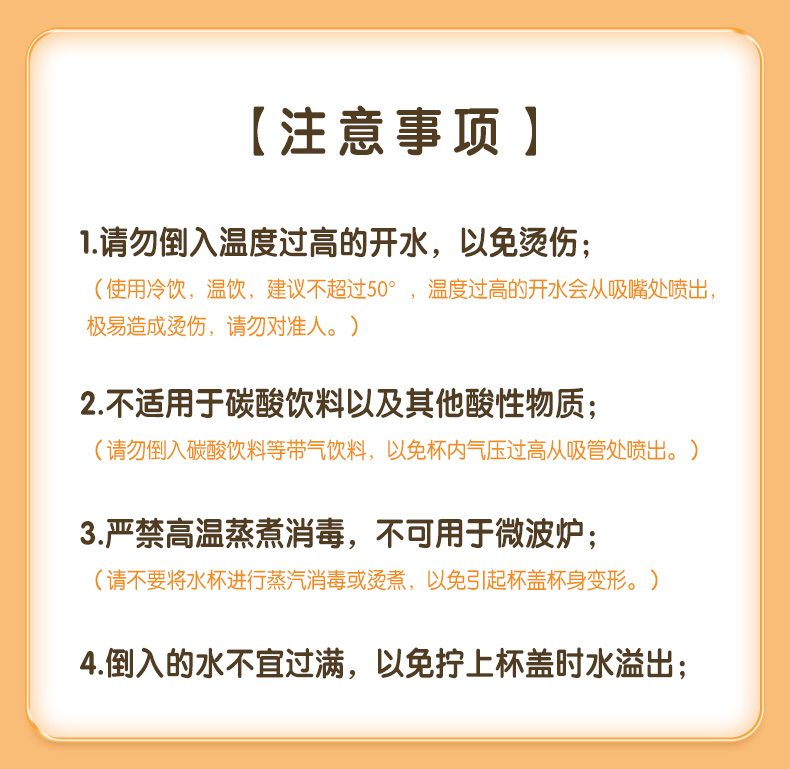 【注意事项】

1.请勿倒入温度过高的开水，以免烫伤；
（使用冷饮，温饮，建议不超过50°，温度过高的开水会从吸嘴处喷出，极易造成烫伤，请勿对准人。）

2.不适用于碳酸饮料以及其他酸性物质；
（请勿倒入碳酸饮料等带气饮料，以免杯内气压过高从吸管处喷出。）

3.严禁高温蒸煮消毒，不可用于微波炉；
（请不要将水杯进行蒸汽消毒或烫煮，以免引起杯盖杯身变形。）

4.倒入的水不宜过满，以免拧上杯盖时水溢出；